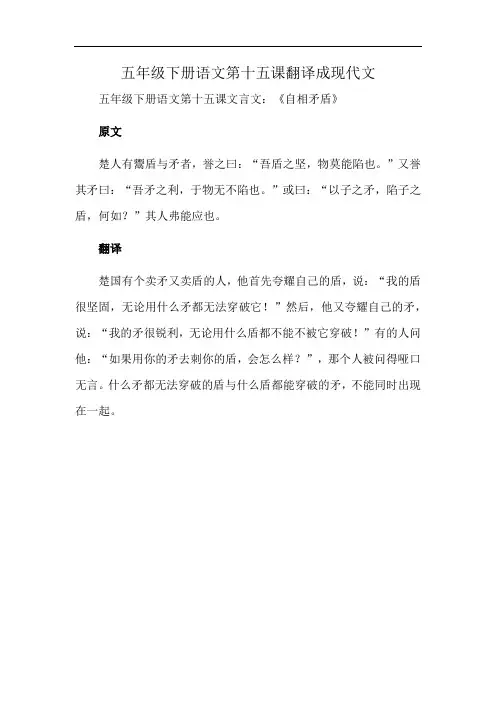 五年级下册语文第十五课翻译成现代文

五年级下册语文第十五课文言文：《自相矛盾》

原文

楚人有鬻盾与矛者，誉之曰：“吾盾之坚，物莫能陷也。”又誉其矛曰：“吾矛之利，于物无不陷也。”或曰：“以子之矛，陷子之盾，何如？”其人弗能应也。

翻译

楚国有个卖矛又卖盾的人，他首先夸耀自己的盾，说：“我的盾很坚固，无论用什么矛都无法穿破它！”然后，他又夸耀自己的矛，说：“我的矛很锐利，无论用什么盾都不能不被它穿破！”有的人问他：“如果用你的矛去刺你的盾，会怎么样？”，那个人被问得哑口无言。什么矛都无法穿破的盾与什么盾都能穿破的矛，不能同时出现在一起。